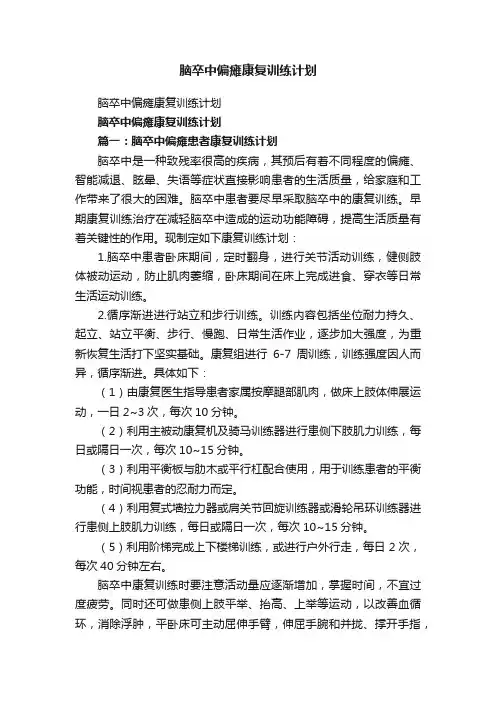 脑卒中偏瘫康复训练计划

脑卒中偏瘫康复训练计划

脑卒中偏瘫康复训练计划

篇一：脑卒中偏瘫患者康复训练计划

脑卒中是一种致残率很高的疾病，其预后有着不同程度的偏瘫、智能减退、眩晕、失语等症状直接影响患者的生活质量，给家庭和工作带来了很大的困难。脑卒中患者要尽早采取脑卒中的康复训练。早期康复训练治疗在减轻脑卒中造成的运动功能障碍，提高生活质量有着关键性的作用。现制定如下康复训练计划：

1.脑卒中患者卧床期间，定时翻身，进行关节活动训练，健侧肢体被动运动，防止肌肉萎缩，卧床期间在床上完成进食、穿衣等日常生活运动训练。

2.循序渐进进行站立和步行训练。训练内容包括坐位耐力持久、起立、站立平衡、步行、慢跑、日常生活作业，逐步加大强度，为重新恢复生活打下坚实基础。康复组进行 6-7 周训练，训练强度因人而异，循序渐进。具体如下：

（1）由康复医生指导患者家属按摩腿部肌肉，做床上肢体伸展运动，一日 2~3 次，每次 10 分钟。

（2）利用主被动康复机及骑马训练器进行患侧下肢肌力训练，每日或隔日一次，每次 10~15 分钟。

（3）利用平衡板与肋木或平行杠配合使用，用于训练患者的平衡功能，时间视患者的忍耐力而定。

（4）利用复式墙拉力器或肩关节回旋训练器或滑轮吊环训练器进行患侧上肢肌力训练，每日或隔日一次，每次 10~15 分钟。

（5）利用阶梯完成上下楼梯训练，或进行户外行走，每日 2 次，每次 40 分钟左右。

脑卒中康复训练时要注意活动量应逐渐增加，掌握时间，不宜过度疲劳。同时还可做患侧上肢平举、抬高、上举等运动，以改善血循环，消除浮肿，平卧床可主动屈伸手臂，伸屈手腕和并拢、撑开手指，